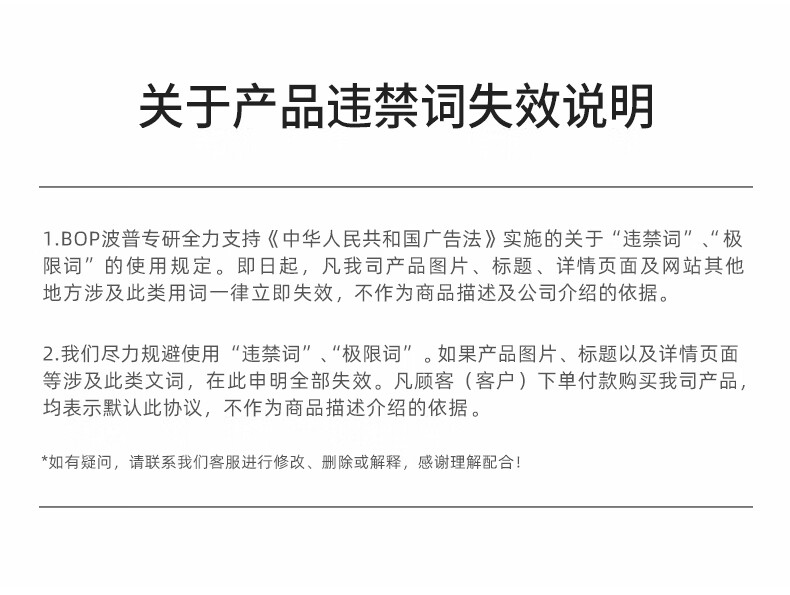 关于产品违禁词失效说明

1.BOP波普专研全力支持《中华人民共和国广告法》实施的关于“违禁词”、“极限词”的使用规定。即日起，凡我司产品图片、标题、详情页面及网站其他地方涉及此类用词一律立即失效，不作为商品描述及公司介绍的依据。

2.我们尽力规避使用“违禁词”、“极限词”。如果产品图片、标题以及详情页面等涉及此类文词，在此申明全部失效。凡顾客（客户）下单付款购买我司产品，均表示默认此协议，不作为商品描述介绍的依据。

*如有疑问，请联系我们客服进行修改、删除或解释，感谢理解配合！